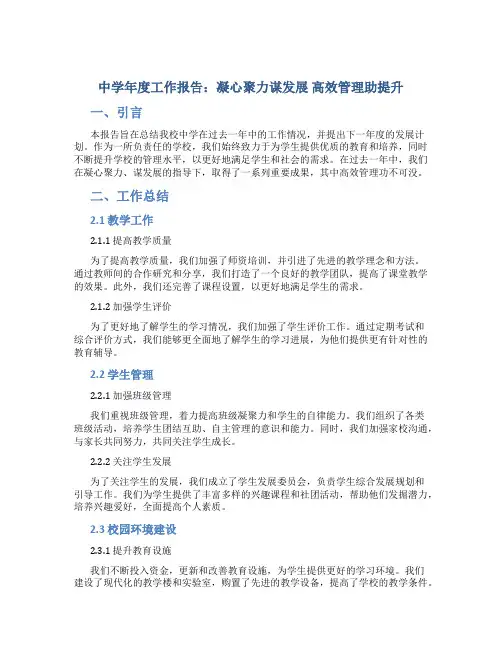 中学年度工作报告：凝心聚力谋发展 高效管理助提升

一、引言

本报告旨在总结我校中学在过去一年中的工作情况，并提出下一年度的发展计划。作为一所负责任的学校，我们始终致力于为学生提供优质的教育和培养，同时不断提升学校的管理水平，以更好地满足学生和社会的需求。在过去一年中，我们在凝心聚力、谋发展的指导下，取得了一系列重要成果，其中高效管理功不可没。

二、工作总结

2.1 教学工作

2.1.1 提高教学质量

为了提高教学质量，我们加强了师资培训，并引进了先进的教学理念和方法。通过教师间的合作研究和分享，我们打造了一个良好的教学团队，提高了课堂教学的效果。此外，我们还完善了课程设置，以更好地满足学生的需求。

2.1.2 加强学生评价

为了更好地了解学生的学习情况，我们加强了学生评价工作。通过定期考试和综合评价方式，我们能够更全面地了解学生的学习进展，为他们提供更有针对性的教育辅导。

2.2 学生管理

2.2.1 加强班级管理

我们重视班级管理，着力提高班级凝聚力和学生的自律能力。我们组织了各类班级活动，培养学生团结互助、自主管理的意识和能力。同时，我们加强家校沟通，与家长共同努力，共同关注学生成长。

2.2.2 关注学生发展

为了关注学生的发展，我们成立了学生发展委员会，负责学生综合发展规划和引导工作。我们为学生提供了丰富多样的兴趣课程和社团活动，帮助他们发掘潜力，培养兴趣爱好，全面提高个人素质。

2.3 校园环境建设

2.3.1 提升教育设施

我们不断投入资金，更新和改善教育设施，为学生提供更好的学习环境。我们建设了现代化的教学楼和实验室，购置了先进的教学设备，提高了学校的教学条件。